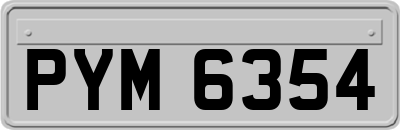 PYM 6354